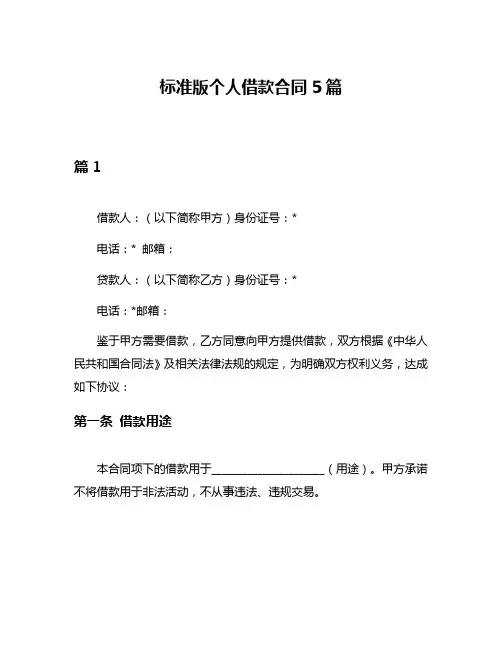 标准版个人借款合同 5 篇

篇 1

借款人：（以下简称甲方）身份证号：*

电话：* 邮箱：

贷款人：（以下简称乙方）身份证号：*

电话：*邮箱：

鉴于甲方需要借款，乙方同意向甲方提供借款，双方根据《中华人民共和国合同法》及相关法律法规的规定，为明确双方权利义务，达成如下协议：

第一条 借款用途

本合同项下的借款用于____________________（用途）。甲方承诺不将借款用于非法活动，不从事违法、违规交易。